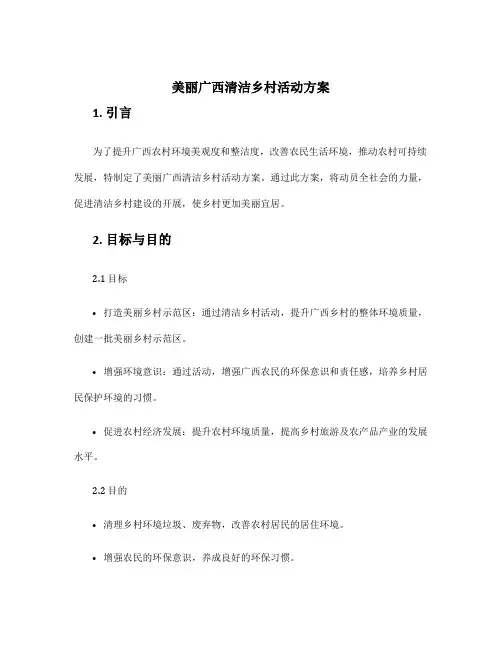 美丽广西清洁乡村活动方案

1. 引言

为了提升广西农村环境美观度和整洁度，改善农民生活环境，推动农村可持续发展，特制定了美丽广西清洁乡村活动方案。通过此方案，将动员全社会的力量，促进清洁乡村建设的开展，使乡村更加美丽宜居。

2. 目标与目的

2.1 目标

• 打造美丽乡村示范区：通过清洁乡村活动，提升广西乡村的整体环境质量，创建一批美丽乡村示范区。

• 增强环境意识：通过活动，增强广西农民的环保意识和责任感，培养乡村居民保护环境的习惯。

• 促进农村经济发展：提升农村环境质量，提高乡村旅游及农产品产业的发展水平。

2.2 目的

• 清理乡村环境垃圾、废弃物，改善农村居民的居住环境。

• 增强农民的环保意识，养成良好的环保习惯。